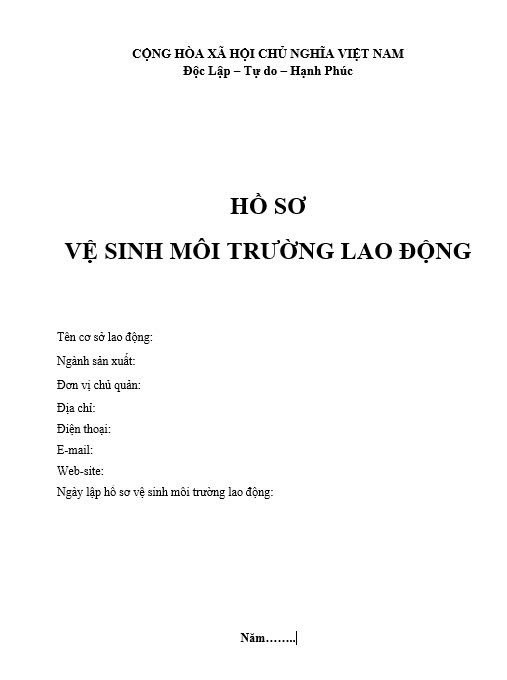 CỘNG HÒA XÃ HỘI CHỦ NGHĨA VIỆT NAM
Độc Lập – Tự do – Hạnh Phúc

HỒ SƠ
VỆ SINH MÔI TRƯỜNG LAO ĐỘNG

Tên cơ sở lao động:
Ngành sản xuất:
Đơn vị chủ quản:
Địa chỉ:
Điện thoại:
E-mail:
Web-site:
Ngày lập hồ sơ vệ sinh môi trường lao động:

Năm……..